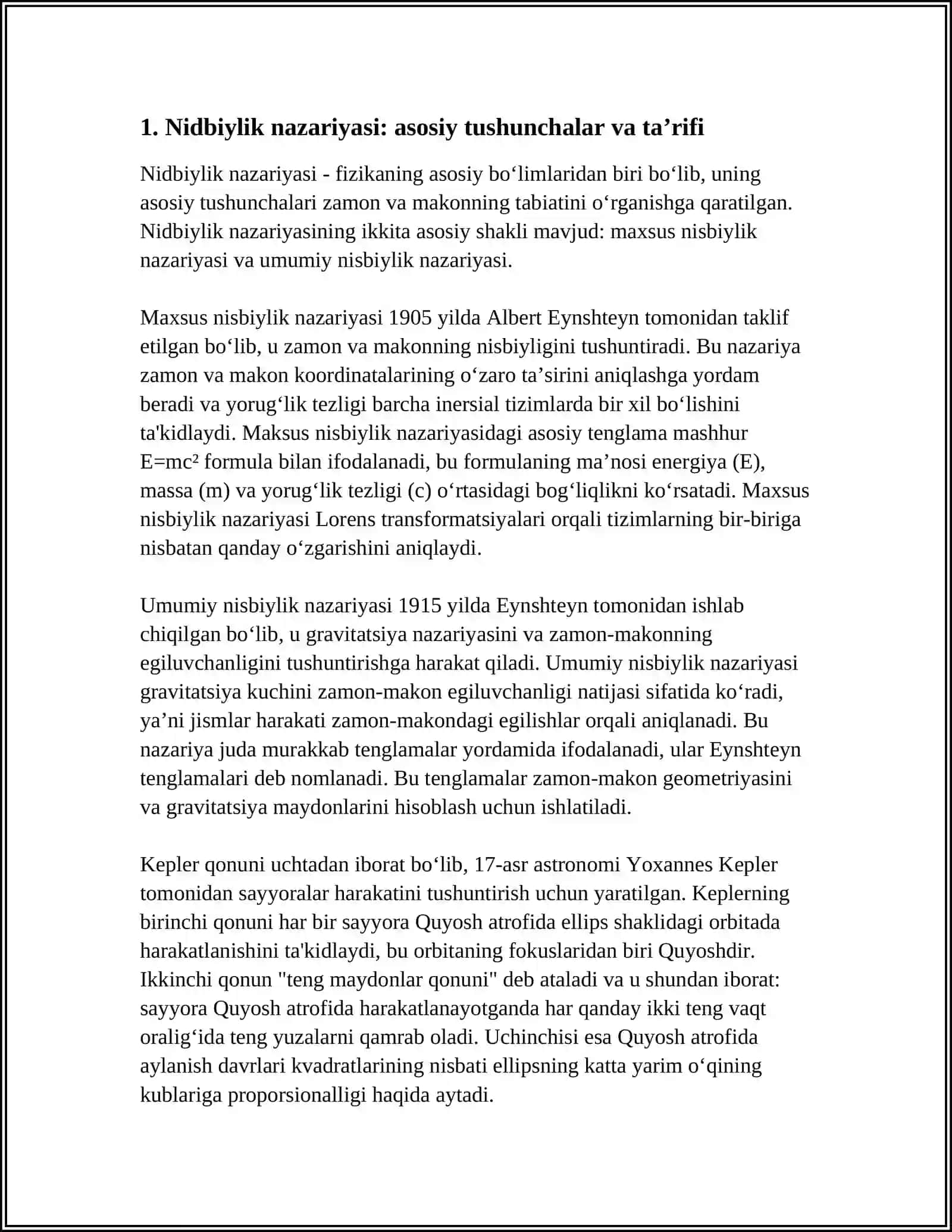 1. Nidbiylik nazariyasi: asosiy tushunchalar va ta'rifi

Nidbiylik nazariyasi - fizikaning asosiy bo'limlaridan biri bo'lib, uning asosiy tushunchalari zamon va makonning tabiatini o'rganishga qaratilgan. Nidbiylik nazariyasining ikkita asosiy shakli mavjud: maxsus nisbiylik nazariyasi va umumiy nisbiylik nazariyasi.

Maxsus nisbiylik nazariyasi 1905 yilda Albert Eynshteyn tomonidan taklif etilgan bo'lib, u zamon va makonning nisbiyligini tushuntiradi. Bu nazariya zamon va makon koordinatalarining o'zaro ta'sirini aniqlashga yordam beradi va yorug'lik tezligi barcha inersial tizimlarda bir xil bo'lishini ta'kidlaydi. Maksus nisbiylik nazariyasidagi asosiy tenglama mashhur $E=mc^2$ formula bilan ifodalanadi, bu formulaning ma'nosi energiya (E), massa (m) va yorug'lik tezligi (c) o'rtasidagi bog'liqlikni ko'rsatadi. Maxsus nisbiylik nazariyasi Lorens transformatsiyalari orqali tizimlarning bir-biriga nisbatan qanday o'zgarishini aniqlaydi.

Umumiy nisbiylik nazariyasi 1915 yilda Eynshteyn tomonidan ishlab chiqilgan bo'lib, u gravitatsiya nazariyasini va zamon-makonning egiluvchanligini tushuntirishga harakat qiladi. Umumiy nisbiylik nazariyasi gravitatsiya kuchini zamon-makon egiluvchanligi natijasi sifatida ko'radi, ya'ni jismlar harakati zamon-makondagi egilishlar orqali aniqlanadi. Bu nazariya juda murakkab tenglamalar yordamida ifodalanadi, ular Eynshteyn tenglamalari deb nomlanadi. Bu tenglamalar zamon-makon geometriyasini va gravitatsiya maydonlarini hisoblash uchun ishlatiladi.

Kepler qonuni uchtadan iborat bo'lib, 17-asr astronomi Yoxannes Kepler tomonidan sayyoralar harakatini tushuntirish uchun yaratilgan. Keplerning birinchi qonuni har bir sayyora Quyosh atrofida ellips shaklidagi orbitada harakatlanishini ta'kidlaydi, bu orbitaning fokuslaridan biri Quyoshdir. Ikkinchi qonun "teng maydonlar qonuni" deb ataladi va u shundan iborat: sayyora Quyosh atrofida harakatlanayotganda har qanday ikki teng vaqt oralig'ida teng yuzalarni qamrab oladi. Uchinchisi esa Quyosh atrofida aylanish davrlari kvadratlarining nisbati ellipsning katta yarim o'qining kublariga proporsionalligi haqida aytadi.